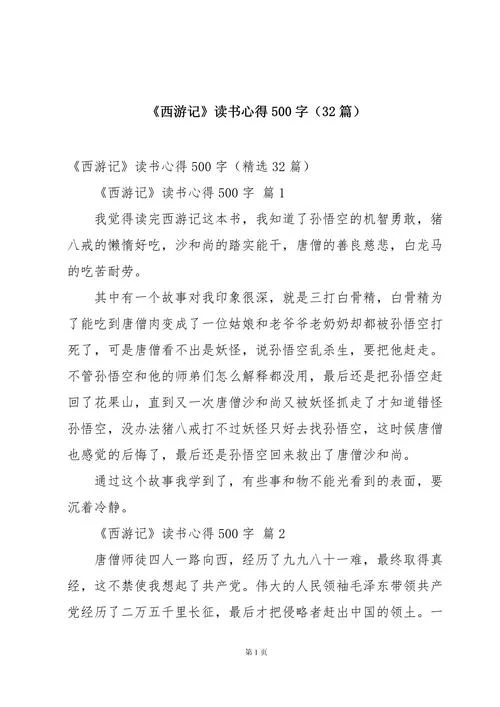 《西游记》读书心得500字（32篇）

《西游记》读书心得500字（精选32篇）

《西游记》读书心得500字 篇1

我觉得读完西游记这本书，我知道了孙悟空的机智勇敢，猪八戒的懒惰好吃，沙和尚的踏实能干，唐僧的善良慈悲，白龙马的吃苦耐劳。

其中有一个故事对我印象很深，就是三打白骨精，白骨精为了能吃到唐僧肉变成了一位姑娘和老爷爷老奶奶却都被孙悟空打死了，可是唐僧看不出是妖怪，说孙悟空乱杀生，要把他赶走。不管孙悟空和他的师弟们怎么解释都没用，最后还是把孙悟空赶回了花果山，直到又一次唐僧沙和尚又被妖怪抓走了才知道错怪孙悟空，没办法猪八戒打不过妖怪只好去找孙悟空，这时候唐僧也感觉的后悔了，最后还是孙悟空回来救出了唐僧沙和尚。

通过这个故事我学到了，有些事和物不能光看到的表面，要沉着冷静。

《西游记》读书心得500字 篇2

唐僧师徒四人一路向西，经历了九九八十一难，最终取得真经，这不禁使我想起了共产党。伟大的人民领袖毛泽东带领共产党经历了二万五千里长征，最后才把侵略者赶出中国的领土。一

第1页